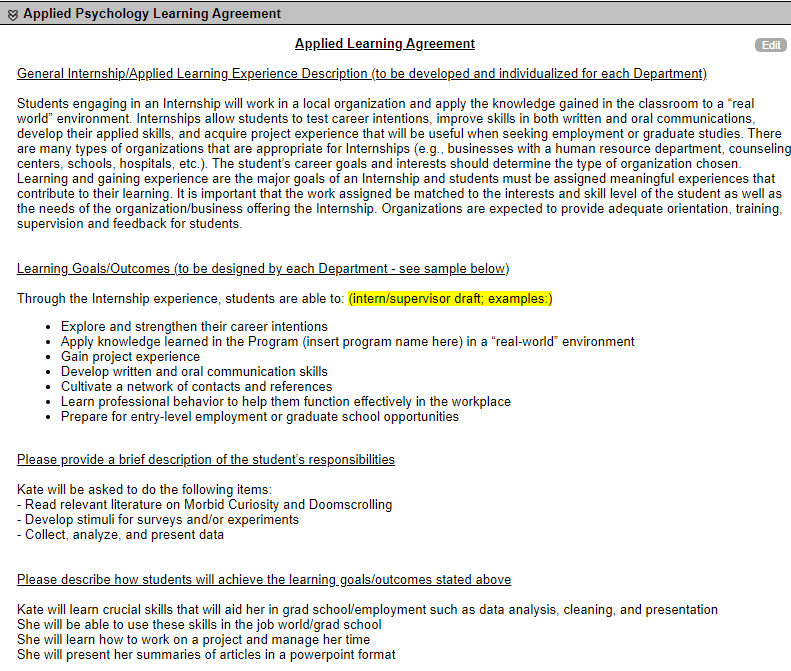 Applied Psychology Learning Agreement

Applied Learning Agreement

Edit

General Internship/Applied Learning Experience Description (to be developed and individualized for each Department)

Students engaging in an Internship will work in a local organization and apply the knowledge gained in the classroom to a "real world" environment. Internships allow students to test career intentions, improve skills in both written and oral communications, develop their applied skills, and acquire project experience that will be useful when seeking employment or graduate studies. There are many types of organizations that are appropriate for Internships (e.g., businesses with a human resource department, counseling centers, schools, hospitals, etc.). The student's career goals and interests should determine the type of organization chosen. Learning and gaining experience are the major goals of an Internship and students must be assigned meaningful experiences that contribute to their learning. It is important that the work assigned be matched to the interests and skill level of the student as well as the needs of the organization/business offering the Internship. Organizations are expected to provide adequate orientation, training, supervision and feedback for students.

Learning Goals/Outcomes (to be designed by each Department - see sample below)

Through the Internship experience, students are able to: (intern/supervisor draft; examples:)

- Explore and strengthen their career intentions
- Apply knowledge learned in the Program (insert program name here) in a "real-world" environment
- Gain project experience
- Develop written and oral communication skills
- Cultivate a network of contacts and references
- Learn professional behavior to help them function effectively in the workplace
- Prepare for entry-level employment or graduate school opportunities

Please provide a brief description of the student's responsibilities

Kate will be asked to do the following items:
- Read relevant literature on Morbid Curiosity and Doomscrolling
- Develop stimuli for surveys and/or experiments
- Collect, analyze, and present data

Please describe how students will achieve the learning goals/outcomes stated above

Kate will learn crucial skills that will aid her in grad school/employment such as data analysis, cleaning, and presentation
She will be able to use these skills in the job world/grad school
She will learn how to work on a project and manage her time
She will present her summaries of articles in a powerpoint format